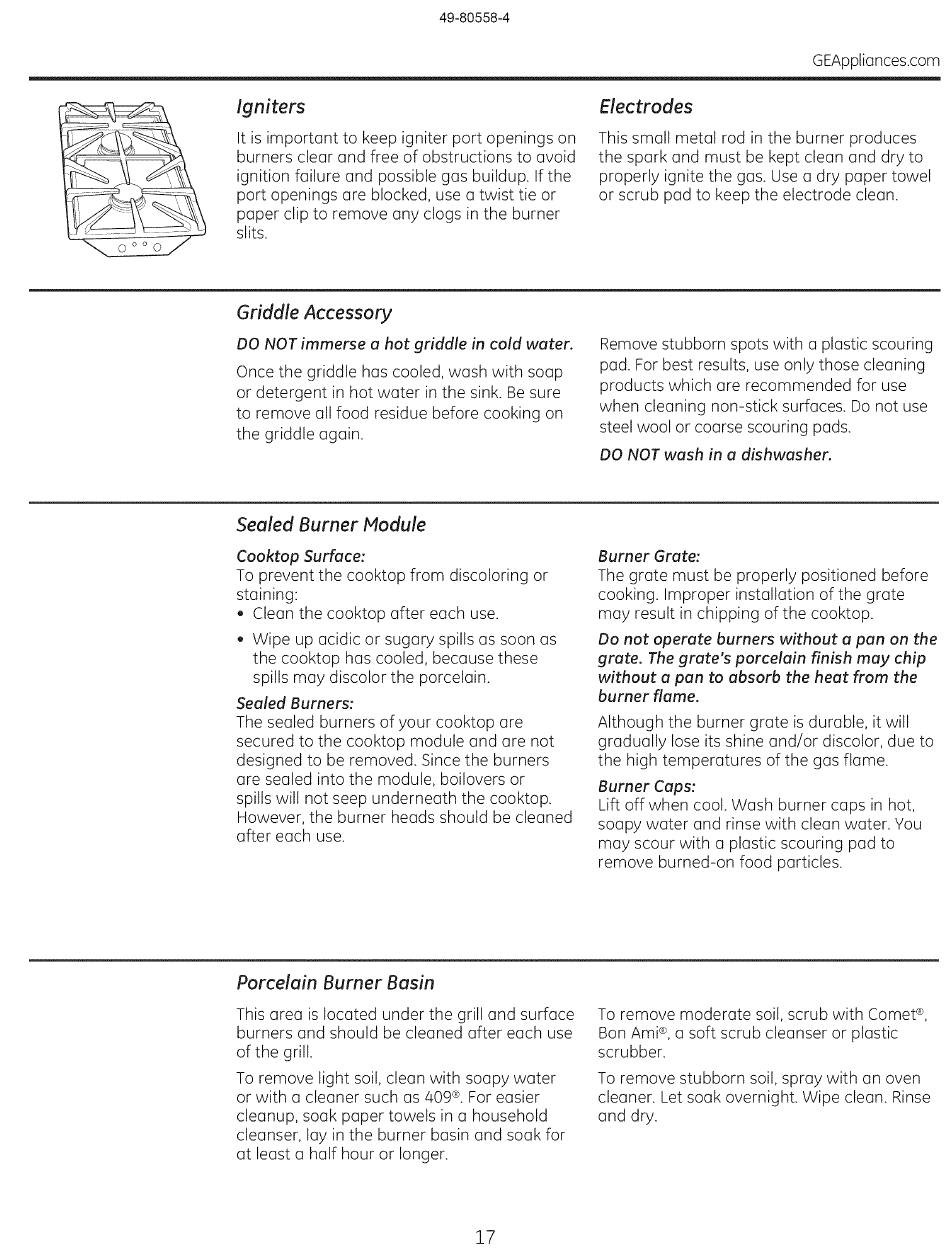 49-80558-4

GEAppliances.com

Igniters

It is important to keep igniter port openings on burners clear and free of obstructions to avoid ignition failure and possible gas buildup. If the port openings are blocked, use a twist tie or paper clip to remove any clogs in the burner slits.

Electrodes

This small metal rod in the burner produces the spark and must be kept clean and dry to properly ignite the gas. Use a dry paper towel or scrub pad to keep the electrode clean.

Griddle Accessory

DO NOT immerse a hot griddle in cold water.

Once the griddle has cooled, wash with soap or detergent in hot water in the sink. Be sure to remove all food residue before cooking on the griddle again.

Remove stubborn spots with a plastic scouring pad. For best results, use only those cleaning products which are recommended for use when cleaning non-stick surfaces. Do not use steel wool or coarse scouring pads.

DO NOT wash in a dishwasher.

Sealed Burner Module

Cooktop Surface:
To prevent the cooktop from discoloring or staining:
• Clean the cooktop after each use.
• Wipe up acidic or sugary spills as soon as the cooktop has cooled, because these spills may discolor the porcelain.

Sealed Burners:
The sealed burners of your cooktop are secured to the cooktop module and are not designed to be removed. Since the burners are sealed into the module, boilovers or spills will not seep underneath the cooktop. However, the burner heads should be cleaned after each use.

Burner Grate:
The grate must be properly positioned before cooking. Improper installation of the grate may result in chipping of the cooktop.

Do not operate burners without a pan on the grate. The grate's porcelain finish may chip without a pan to absorb the heat from the burner flame.

Although the burner grate is durable, it will gradually lose its shine and/or discolor, due to the high temperatures of the gas flame.

Burner Caps:
Lift off when cool. Wash burner caps in hot, soapy water and rinse with clean water. You may scour with a plastic scouring pad to remove burned-on food particles.

Porcelain Burner Basin

This area is located under the grill and surface burners and should be cleaned after each use of the grill.

To remove light soil, clean with soapy water or with a cleaner such as 409®. For easier cleanup, soak paper towels in a household cleanser, lay in the burner basin and soak for at least a half hour or longer.

To remove moderate soil, scrub with Comet®, Bon Ami®, a soft scrub cleanser or plastic scrubber.

To remove stubborn soil, spray with an oven cleaner. Let soak overnight. Wipe clean. Rinse and dry.

17